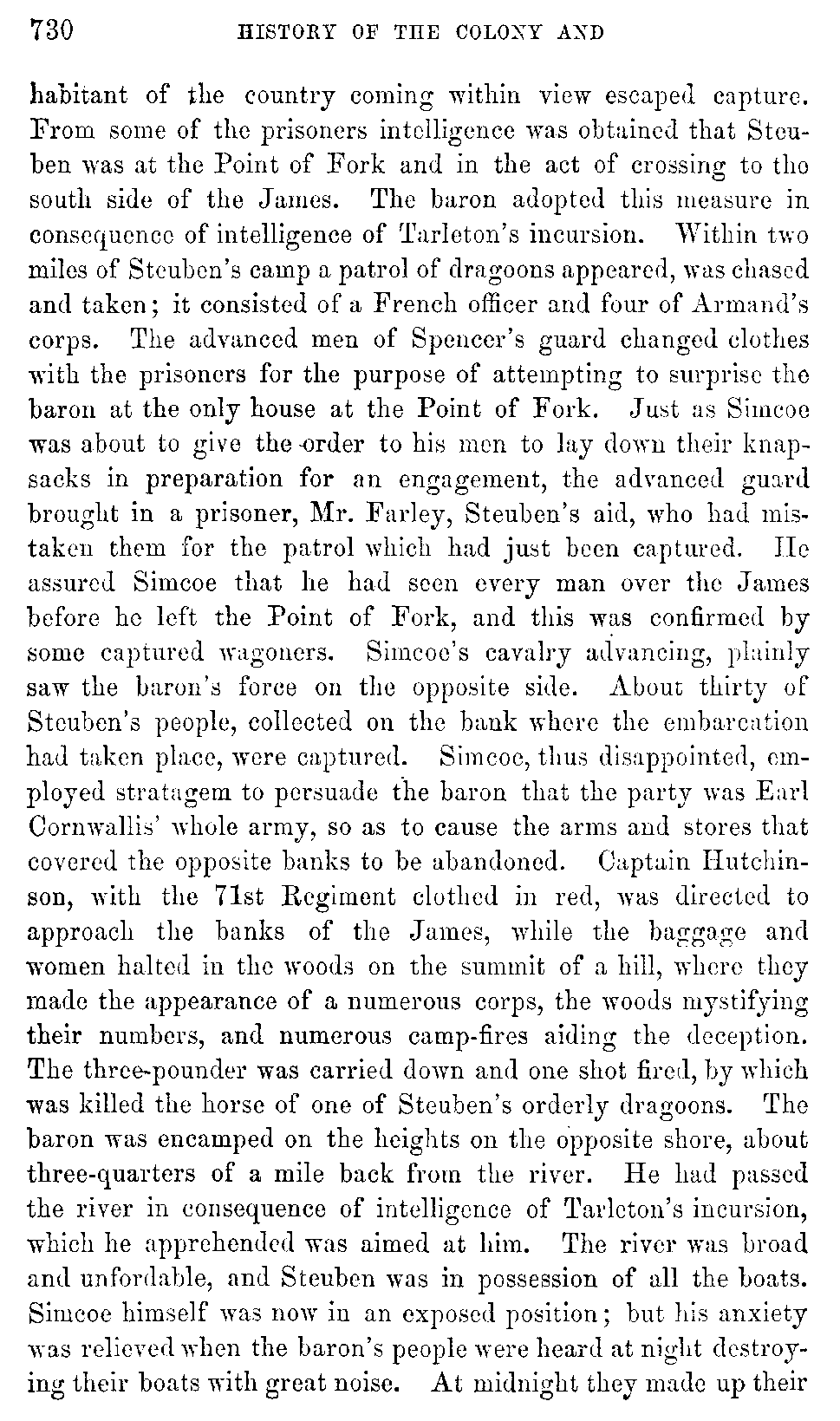 730 HISTORY OF THE COLONY AND

habitant of the country coming within view escaped capture. From some of the prisoners intelligence was obtained that Steuben was at the Point of Fork and in the act of crossing to the south side of the James. The baron adopted this measure in consequence of intelligence of Tarleton's incursion. Within two miles of Steuben's camp a patrol of dragoons appeared, was chased and taken; it consisted of a French officer and four of Armand's corps. The advanced men of Spencer's guard changed clothes with the prisoners for the purpose of attempting to surprise the baron at the only house at the Point of Fork. Just as Simcoe was about to give the order to his men to lay down their knapsacks in preparation for an engagement, the advanced guard brought in a prisoner, Mr. Farley, Steuben's aid, who had mistaken them for the patrol which had just been captured. He assured Simcoe that he had seen every man over the James before he left the Point of Fork, and this was confirmed by some captured wagoners. Simcoe's cavalry advancing, plainly saw the baron's force on the opposite side. About thirty of Steuben's people, collected on the bank where the embarcation had taken place, were captured. Simcoe, thus disappointed, employed stratagem to persuade the baron that the party was Earl Cornwallis' whole army, so as to cause the arms and stores that covered the opposite banks to be abandoned. Captain Hutchinson, with the 71st Regiment clothed in red, was directed to approach the banks of the James, while the baggage and women halted in the woods on the summit of a hill, where they made the appearance of a numerous corps, the woods mystifying their numbers, and numerous camp-fires aiding the deception. The three-pounder was carried down and one shot fired, by which was killed the horse of one of Steuben's orderly dragoons. The baron was encamped on the heights on the opposite shore, about three-quarters of a mile back from the river. He had passed the river in consequence of intelligence of Tarleton's incursion, which he apprehended was aimed at him. The river was broad and unfordable, and Steuben was in possession of all the boats. Simcoe himself was now in an exposed position; but his anxiety was relieved when the baron's people were heard at night destroying their boats with great noise. At midnight they made up their